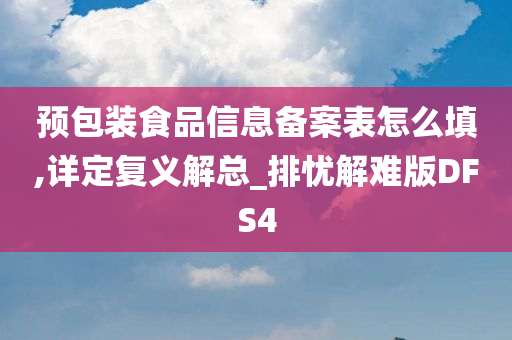 预包装食品信息备案表怎么填,详定复义解总_排忧解难版DFS4